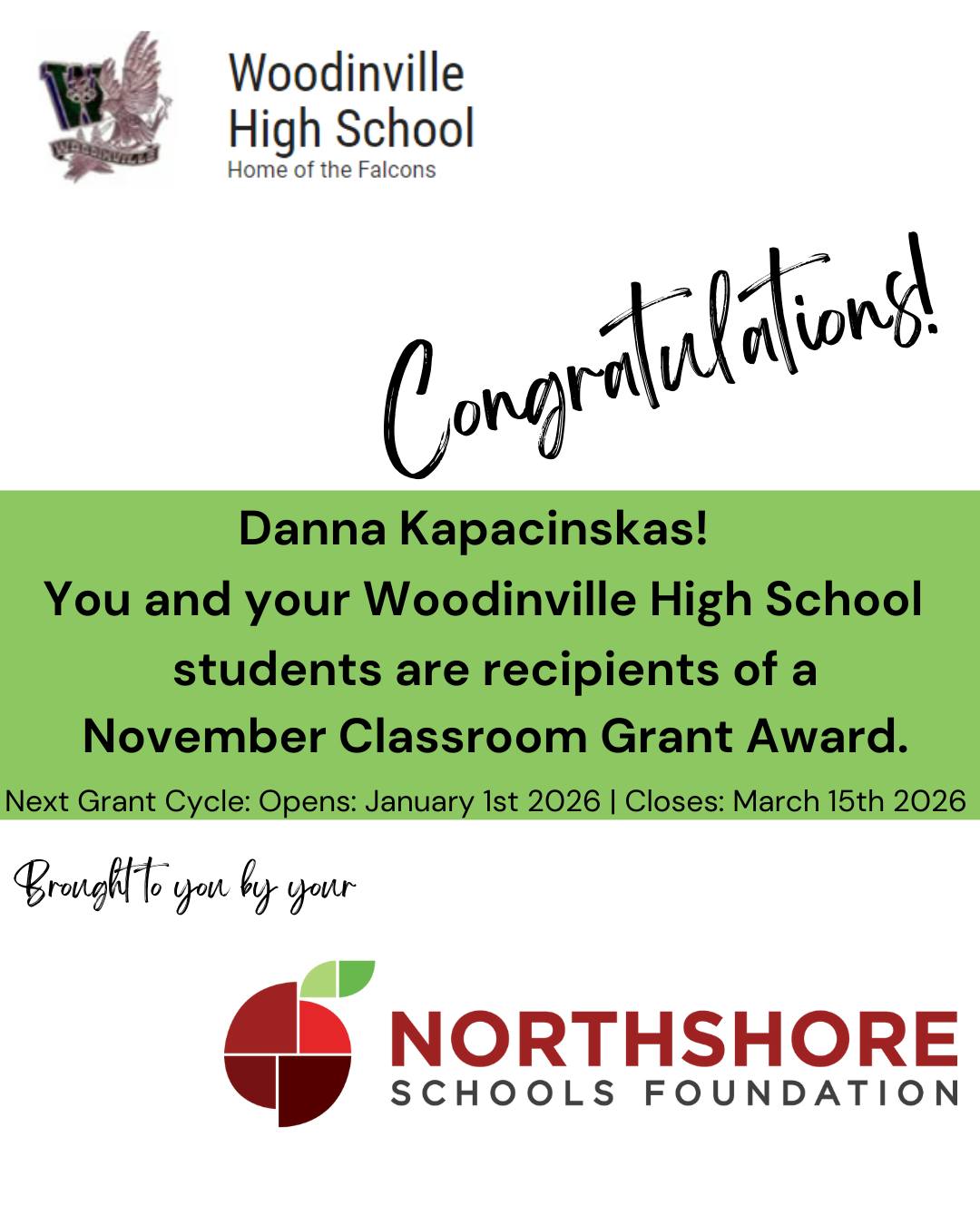 W
WOODINVILLE

Woodinville High School
Home of the Falcons

Congratulations!

Danna Kapacinskas!
You and your Woodinville High School students are recipients of a November Classroom Grant Award.

Next Grant Cycle: Opens: January 1st 2026 | Closes: March 15th 2026

Brought to you by your

NORTHSHORE
SCHOOLS FOUNDATION